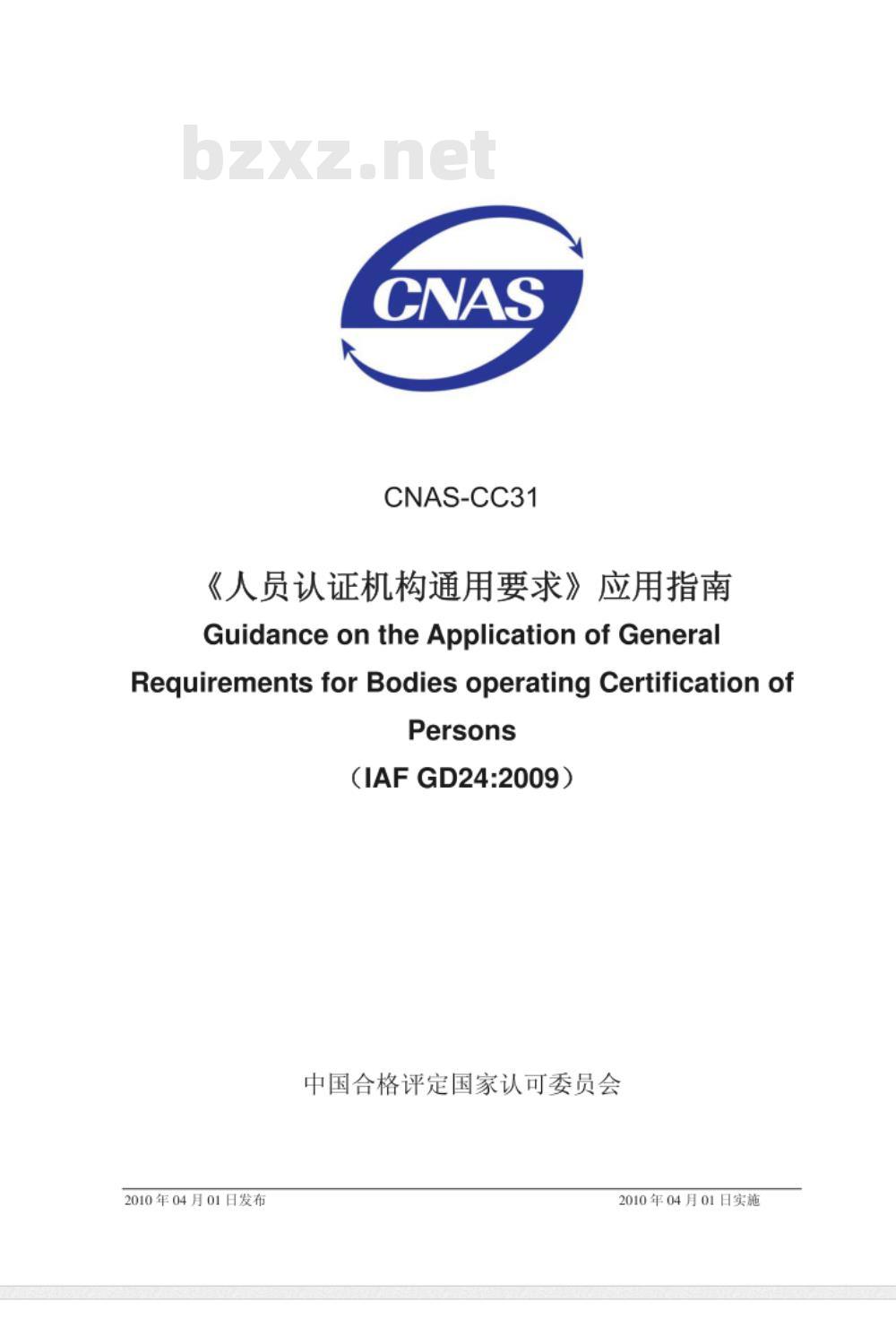 bzxz.net

CNAS

CNAS-CC31

《人员认证机构通用要求》应用指南

Guidance on the Application of General Requirements for Bodies operating Certification of Persons

（IAF GD24:2009）

中国合格评定国家认可委员会

2010 年 04 月 01 日发布

2010 年 04 月 01 日实施